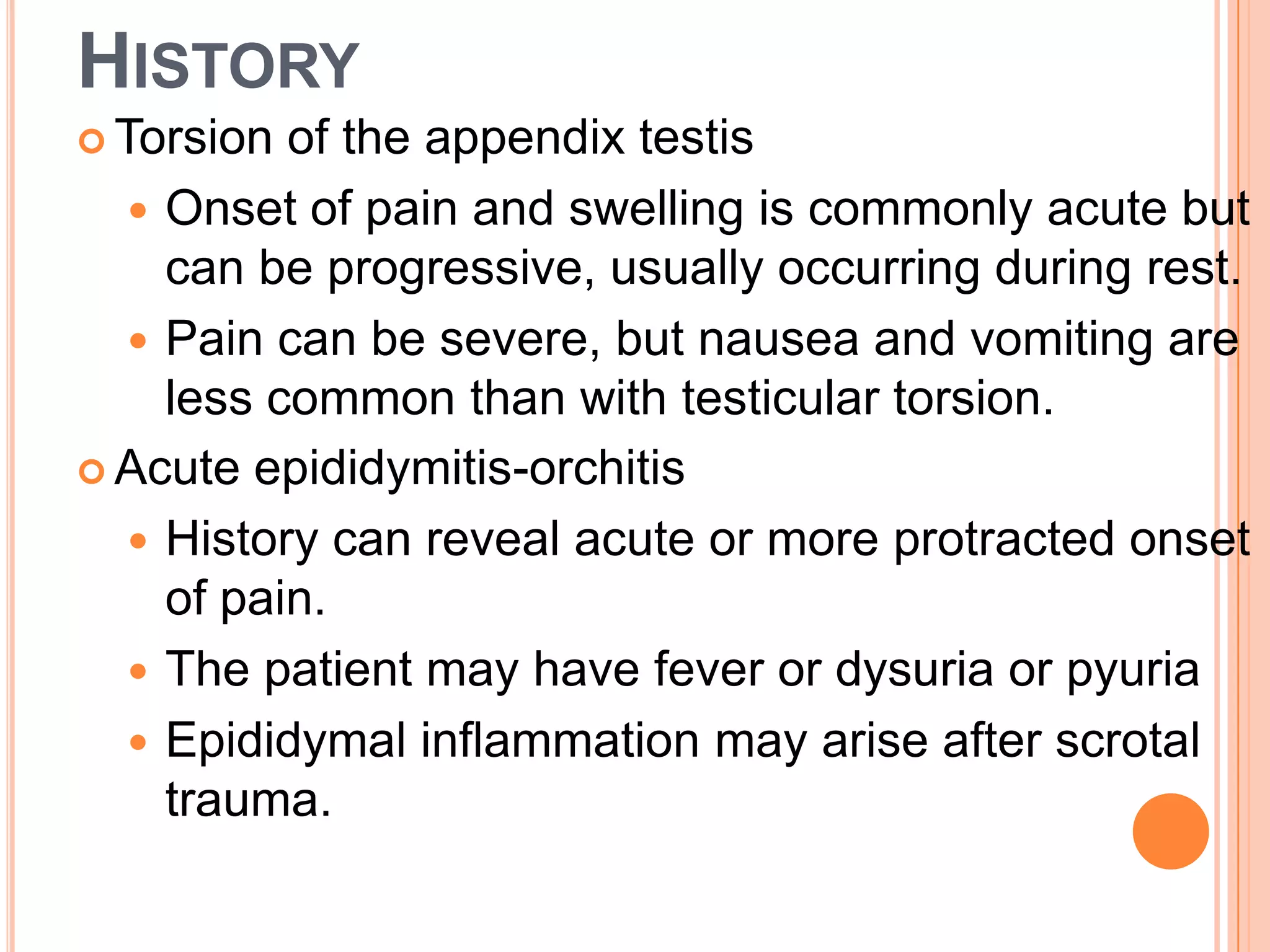 HISTORY

Torsion of the appendix testis

Onset of pain and swelling is commonly acute but can be progressive, usually occurring during rest.

Pain can be severe, but nausea and vomiting are less common than with testicular torsion.

Acute epididymitis-orchitis

History can reveal acute or more protracted onset of pain.

The patient may have fever or dysuria or pyuria

Epididymal inflammation may arise after scrotal trauma.